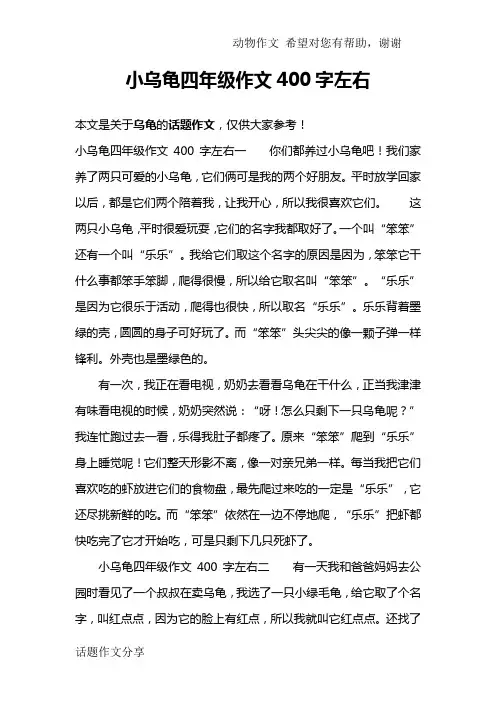 动物作文 希望对您有帮助，谢谢

小乌龟四年级作文 400 字左右

本文是关于乌龟的话题作文，仅供大家参考！

小乌龟四年级作文 400 字左右一　　你们都养过小乌龟吧！我们家养了两只可爱的小乌龟，它们俩可是我的两个好朋友。平时放学回家以后，都是它们两个陪着我，让我开心，所以我很喜欢它们。　　这两只小乌龟，平时很爱玩耍，它们的名字我都取好了。一个叫“笨笨”还有一个叫“乐乐”。我给它们取这个名字的原因是因为，笨笨它干什么事都笨手笨脚，爬得很慢，所以给它取名叫“笨笨”。“乐乐”是因为它很乐于活动，爬得也很快，所以取名“乐乐”。乐乐背着墨绿的壳，圆圆的身子可好玩了。而“笨笨”头尖尖的像一颗子弹一样锋利。外壳也是墨绿色的。

有一次，我正在看电视，奶奶去看看乌龟在干什么，正当我津津有味看电视的时候，奶奶突然说：“呀！怎么只剩下一只乌龟呢？”我连忙跑过去一看，乐得我肚子都疼了。原来“笨笨”爬到“乐乐”身上睡觉呢！它们整天形影不离，像一对亲兄弟一样。每当我把它们喜欢吃的虾放进它们的食物盘，最先爬过来吃的一定是“乐乐”，它还尽挑新鲜的吃。而“笨笨”依然在一边不停地爬，“乐乐”把虾都快吃完了它才开始吃，可是只剩下几只死虾了。

小乌龟四年级作文 400 字左右二　　有一天我和爸爸妈妈去公园时看见了一个叔叔在卖乌龟，我选了一只小绿毛龟，给它取了个名字，叫红点点，因为它的脸上有红点，所以我就叫它红点点。还找了

话题作文分享